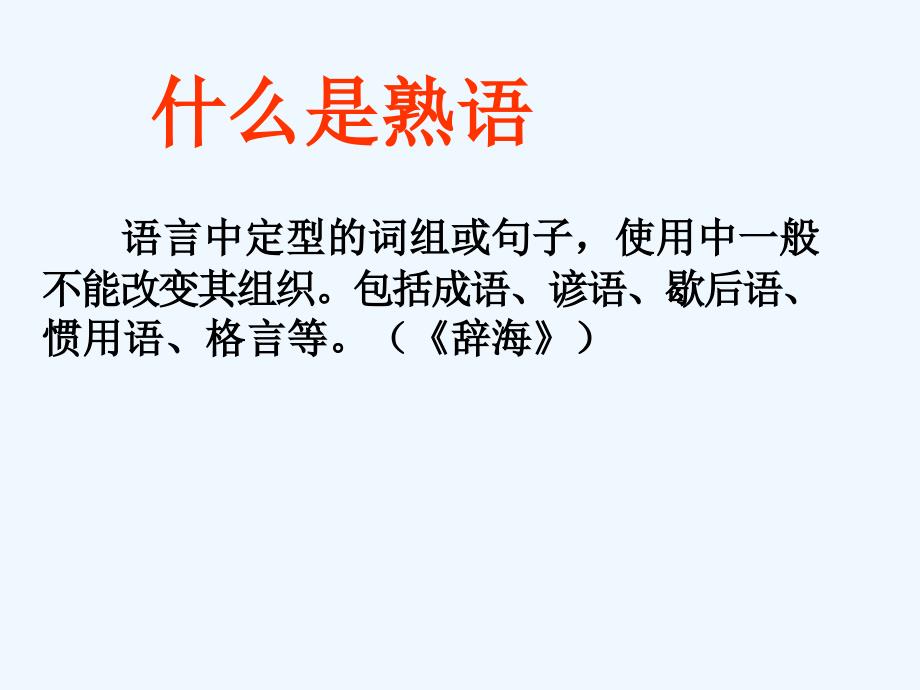 什么是熟语

语言中定型的词组或句子，使用中一般不能改变其组织。包括成语、谚语、歇后语、惯用语、格言等。（《辞海》）